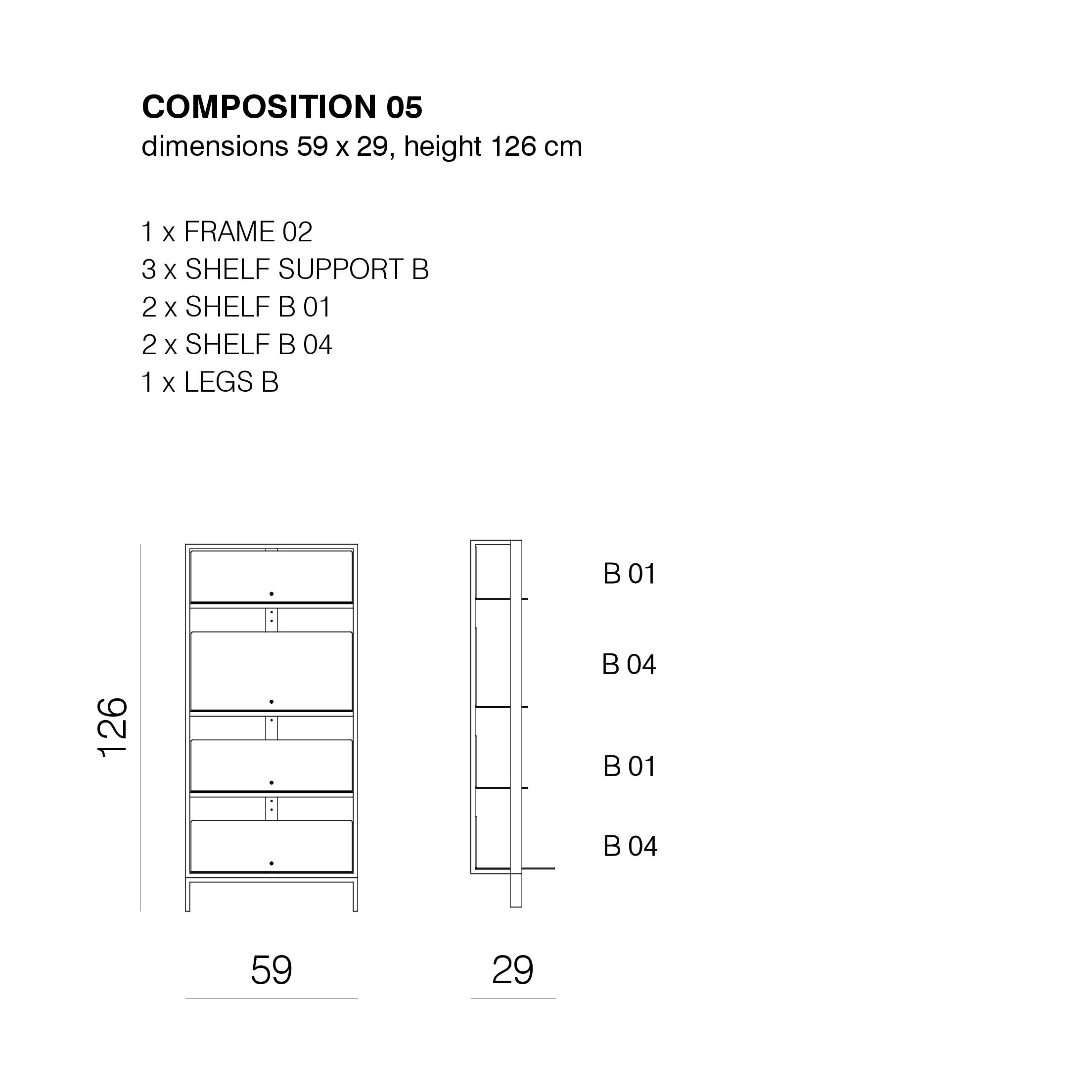 COMPOSITION 05
dimensions 59 x 29, height 126 cm

1 x FRAME 02
3 x SHELF SUPPORT B
2 x SHELF B 01
2 x SHELF B 04
1 x LEGS B

126

B 01

B 04

B 01

B 04

59

29